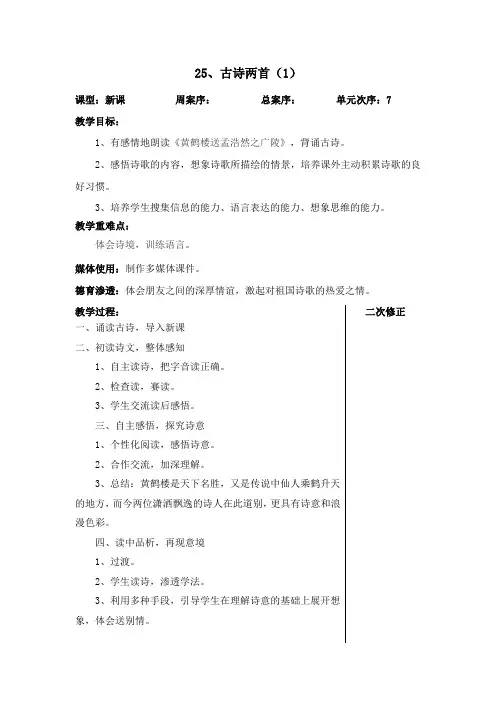 25、古诗两首（1）

课型：新课　　周案序：　　总案序：　　单元次序：7

教学目标：

1、有感情地朗读《黄鹤楼送孟浩然之广陵》，背诵古诗。

2、感悟诗歌的内容，想象诗歌所描绘的情景，培养课外主动积累诗歌的良好习惯。

3、培养学生搜集信息的能力、语言表达的能力、想象思维的能力。

教学重难点：

体会诗境，训练语言。

媒体使用：制作多媒体课件。

德育渗透：体会朋友之间的深厚情谊，激起对祖国诗歌的热爱之情。

教学过程：

一、诵读古诗，导入新课

二、初读诗文，整体感知

1、自主读诗，把字音读正确。

2、检查读，赛读。

3、学生交流读后感悟。

三、自主感悟，探究诗意

1、个性化阅读，感悟诗意。

2、合作交流，加深理解。

3、总结：黄鹤楼是天下名胜，又是传说中仙人乘鹤升天的地方，而今两位潇洒飘逸的诗人在此道别，更具有诗意和浪漫色彩。

四、读中品析，再现意境

1、过渡。

2、学生读诗，渗透学法。

3、利用多种手段，引导学生在理解诗意的基础上展开想象，体会送别情。

二次修正